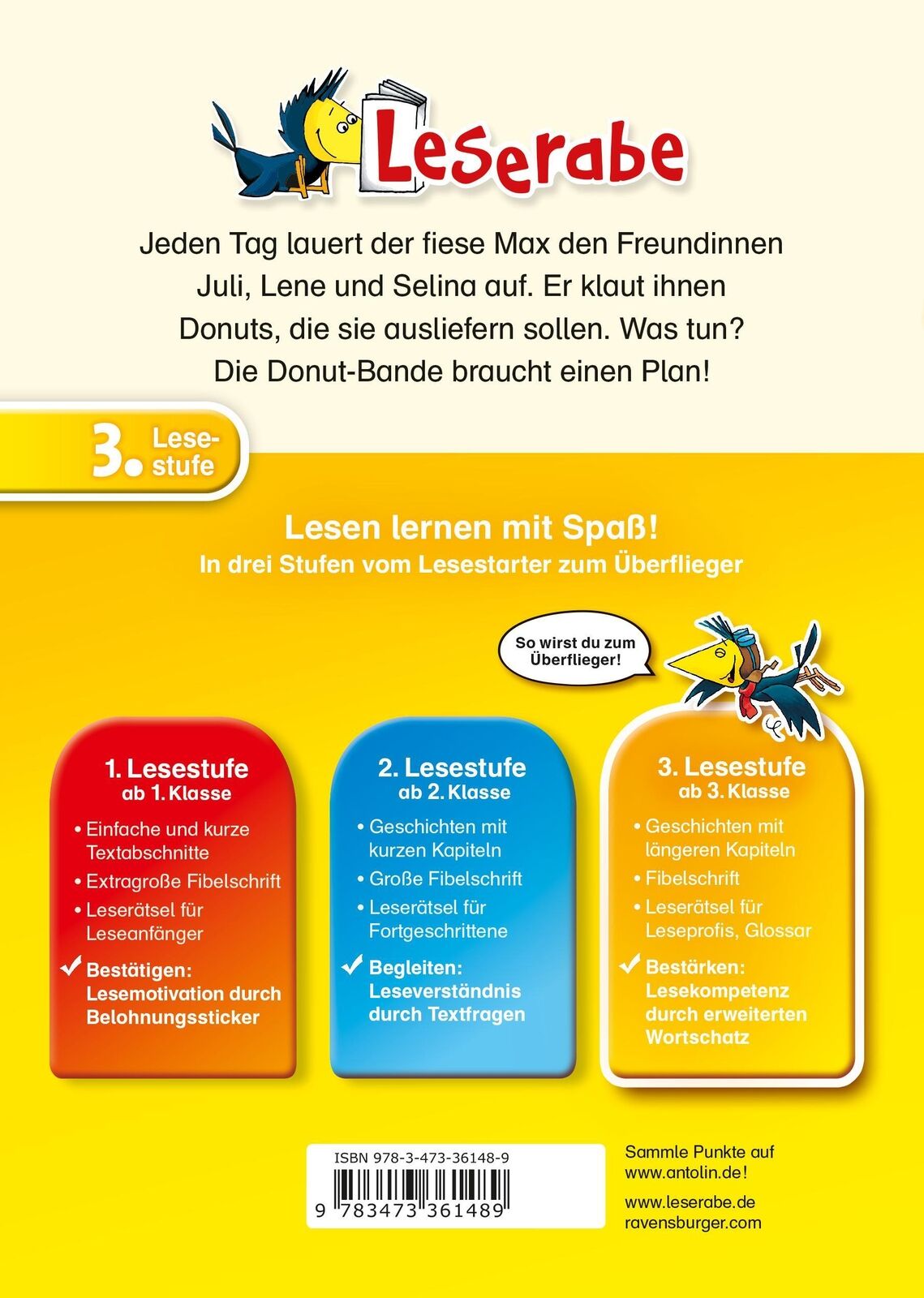 Leserabe

Jeden Tag lauert der fiese Max den Freundinnen Juli, Lene und Selina auf. Er klaut ihnen Donuts, die sie ausliefern sollen. Was tun? Die Donut-Bande braucht einen Plan!

3. Lesestufe

Lesen lernen mit Spaß!
In drei Stufen vom Lesestarter zum Überflieger

So wirst du zum Überflieger!

1. Lesestufe
ab 1. Klasse
• Einfache und kurze Textabschnitte
• Extragroße Fibelschrift
• Leserätsel für Leseanfänger
✓ Bestätigen: Lesemotivation durch Belohnungssticker

2. Lesestufe
ab 2. Klasse
• Geschichten mit kurzen Kapiteln
• Große Fibelschrift
• Leserätsel für Fortgeschrittene
✓ Begleiten: Leseverständnis durch Textfragen

3. Lesestufe
ab 3. Klasse
• Geschichten mit längeren Kapiteln
• Fibelschrift
• Leserätsel für Leseprofis, Glossar
✓ Bestärken: Lesekompetenz durch erweiterten Wortschatz

ISBN 978-3-473-36148-9
9 783473 361489

Sammle Punkte auf www.antolin.de!

www.leserabe.de
ravensburger.com